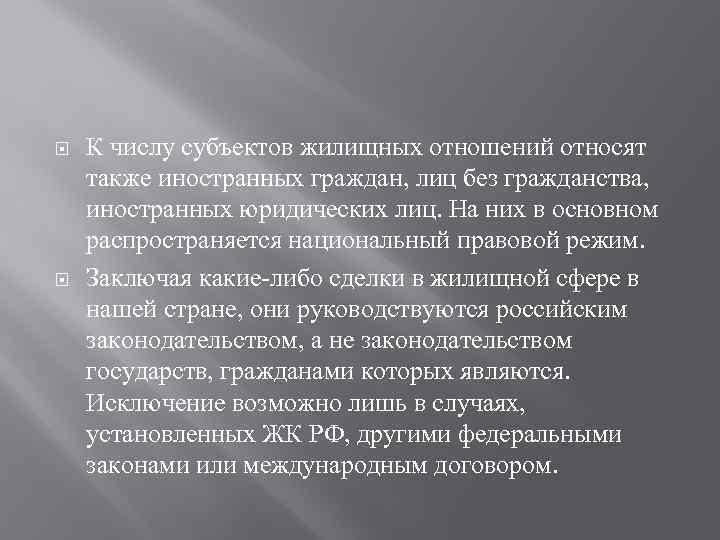 К числу субъектов жилищных отношений относят также иностранных граждан, лиц без гражданства, иностранных юридических лиц. На них в основном распространяется национальный правовой режим.

Заключая какие-либо сделки в жилищной сфере в нашей стране, они руководствуются российским законодательством, а не законодательством государств, гражданами которых являются. Исключение возможно лишь в случаях, установленных ЖК РФ, другими федеральными законами или международным договором.